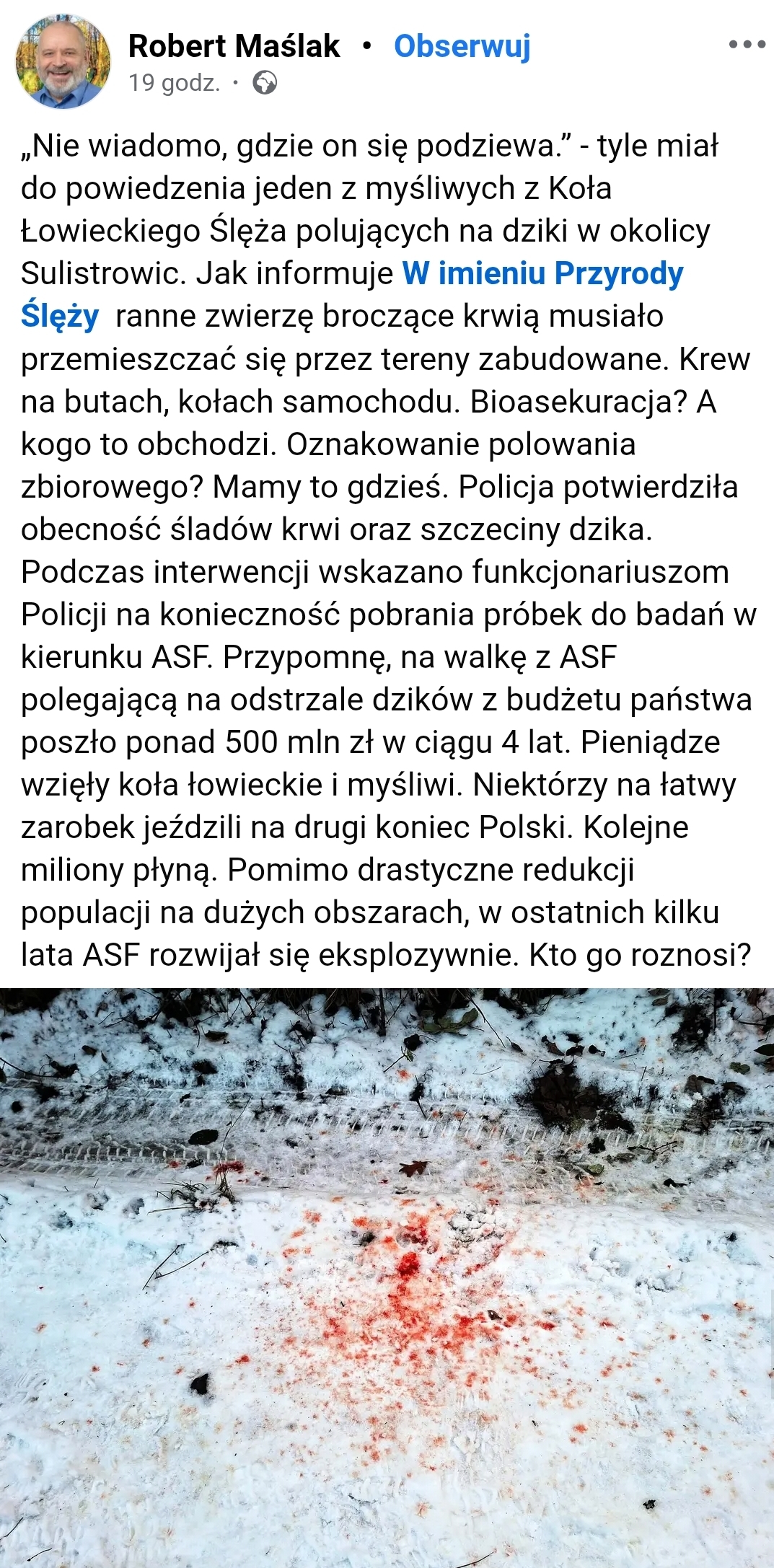 Robert Maślak • Obserwuj
19 godz. •

„Nie wiadomo, gdzie on się podziewa.” - tyle miał do powiedzenia jeden z myśliwych z Koła Łowieckiego Ślęża polujących na dziki w okolicy Sulistrowic. Jak informuje W imieniu Przyrody Ślęży ranne zwierzę broczące krwią musiało przemieszczać się przez tereny zabudowane. Krew na butach, kołach samochodu. Bioasekuracja? A kogo to obchodzi. Oznakowanie polowania zbiorowego? Mamy to gdzieś. Policja potwierdziła obecność śladów krwi oraz szczeciny dzika. Podczas interwencji wskazano funkcjonariuszom Policji na konieczność pobrania próbek do badań w kierunku ASF. Przypomnę, na walkę z ASF polegającą na odstrzale dzików z budżetu państwa poszło ponad 500 mln zł w ciągu 4 lat. Pieniądze wzięły koła łowieckie i myśliwi. Niektórzy na łatwy zarobek jeździli na drugi koniec Polski. Kolejne miliony płyną. Pomimo drastyczne redukcji populacji na dużych obszarach, w ostatnich kilku lata ASF rozwijał się eksplozywnie. Kto go roznosi?